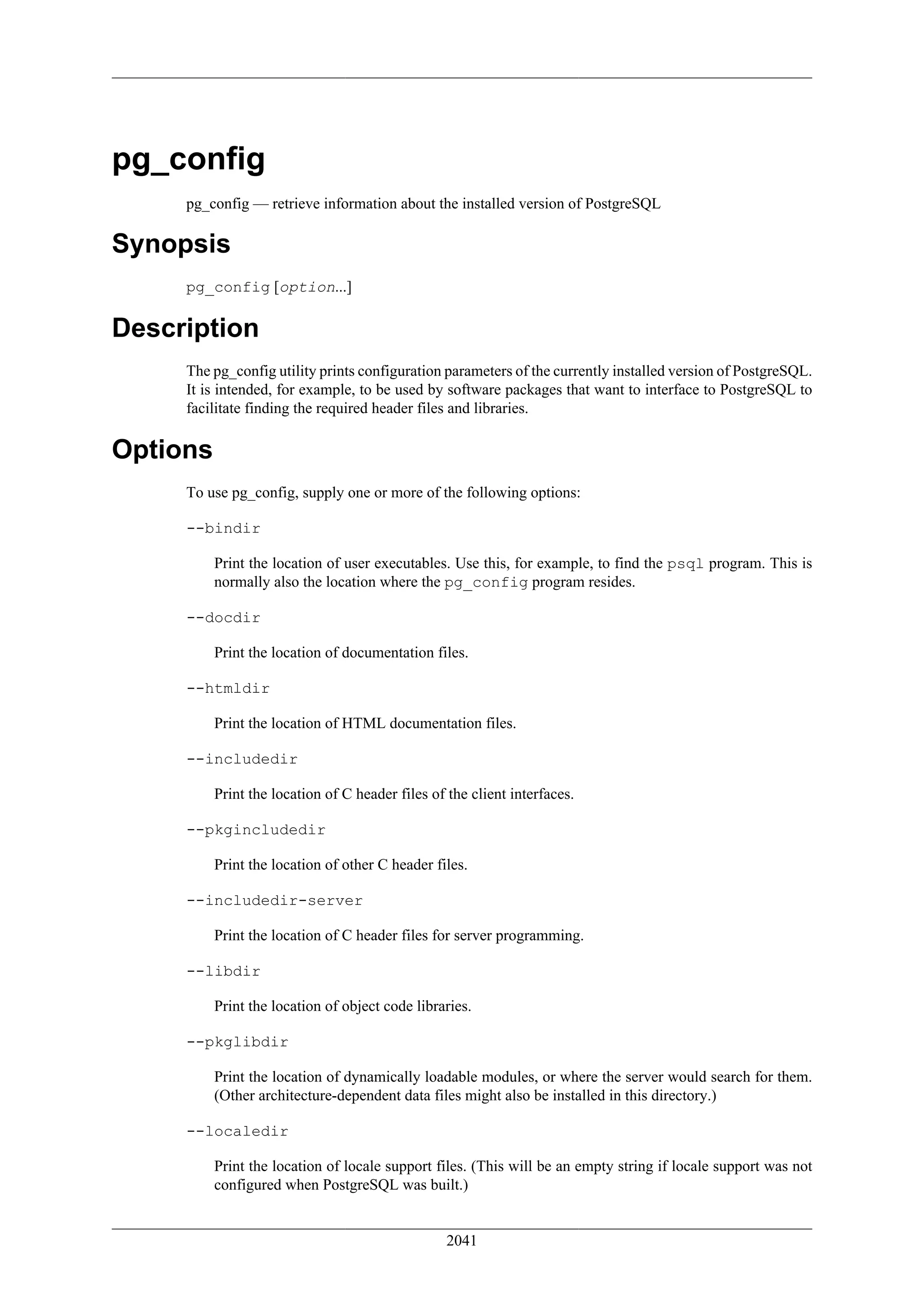 pg_config

pg_config — retrieve information about the installed version of PostgreSQL

Synopsis

pg_config [option...]

Description

The pg_config utility prints configuration parameters of the currently installed version of PostgreSQL. It is intended, for example, to be used by software packages that want to interface to PostgreSQL to facilitate finding the required header files and libraries.

Options

To use pg_config, supply one or more of the following options:

--bindir

Print the location of user executables. Use this, for example, to find the psql program. This is normally also the location where the pg_config program resides.

--docdir

Print the location of documentation files.

--htmldir

Print the location of HTML documentation files.

--includedir

Print the location of C header files of the client interfaces.

--pkgincludedir

Print the location of other C header files.

--includedir-server

Print the location of C header files for server programming.

--libdir

Print the location of object code libraries.

--pkglibdir

Print the location of dynamically loadable modules, or where the server would search for them. (Other architecture-dependent data files might also be installed in this directory.)

--localedir

Print the location of locale support files. (This will be an empty string if locale support was not configured when PostgreSQL was built.)

2041